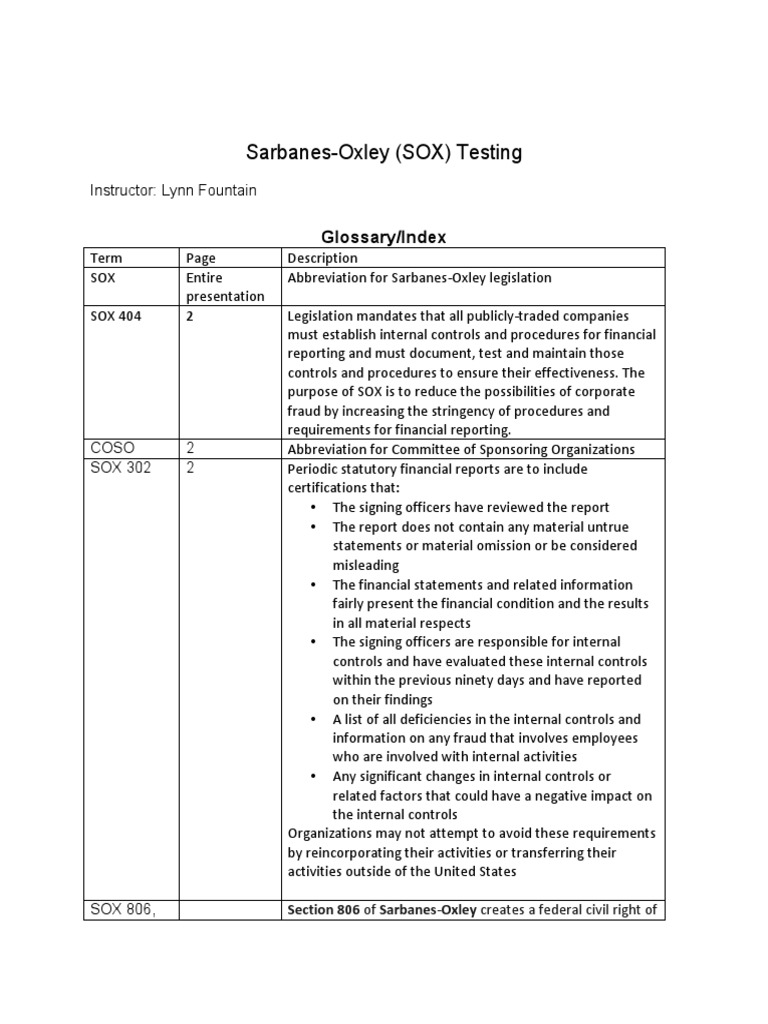 Sarbanes-Oxley (SOX) Testing

Instructor: Lynn Fountain

Glossary/Index

| Term | Page | Description |
|---|---|---|
| SOX | Entire presentation | Abbreviation for Sarbanes-Oxley legislation |
| SOX 404 | 2 | Legislation mandates that all publicly-traded companies must establish internal controls and procedures for financial reporting and must document, test and maintain those controls and procedures to ensure their effectiveness. The purpose of SOX is to reduce the possibilities of corporate fraud by increasing the stringency of procedures and requirements for financial reporting. |
| COSO | 2 | Abbreviation for Committee of Sponsoring Organizations |
| SOX 302 | 2 | Periodic statutory financial reports are to include certifications that: • The signing officers have reviewed the report • The report does not contain any material untrue statements or material omission or be considered misleading • The financial statements and related information fairly present the financial condition and the results in all material respects • The signing officers are responsible for internal controls and have evaluated these internal controls within the previous ninety days and have reported on their findings • A list of all deficiencies in the internal controls and information on any fraud that involves employees who are involved with internal activities • Any significant changes in internal controls or related factors that could have a negative impact on the internal controls Organizations may not attempt to avoid these requirements by reincorporating their activities or transferring their activities outside of the United States |
| SOX 806, | | Section 806 of Sarbanes-Oxley creates a federal civil right of |